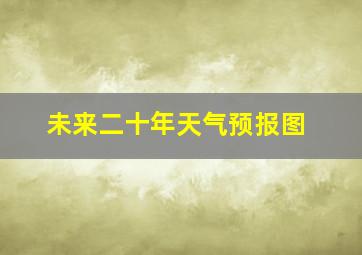 未来二十年天气预报图